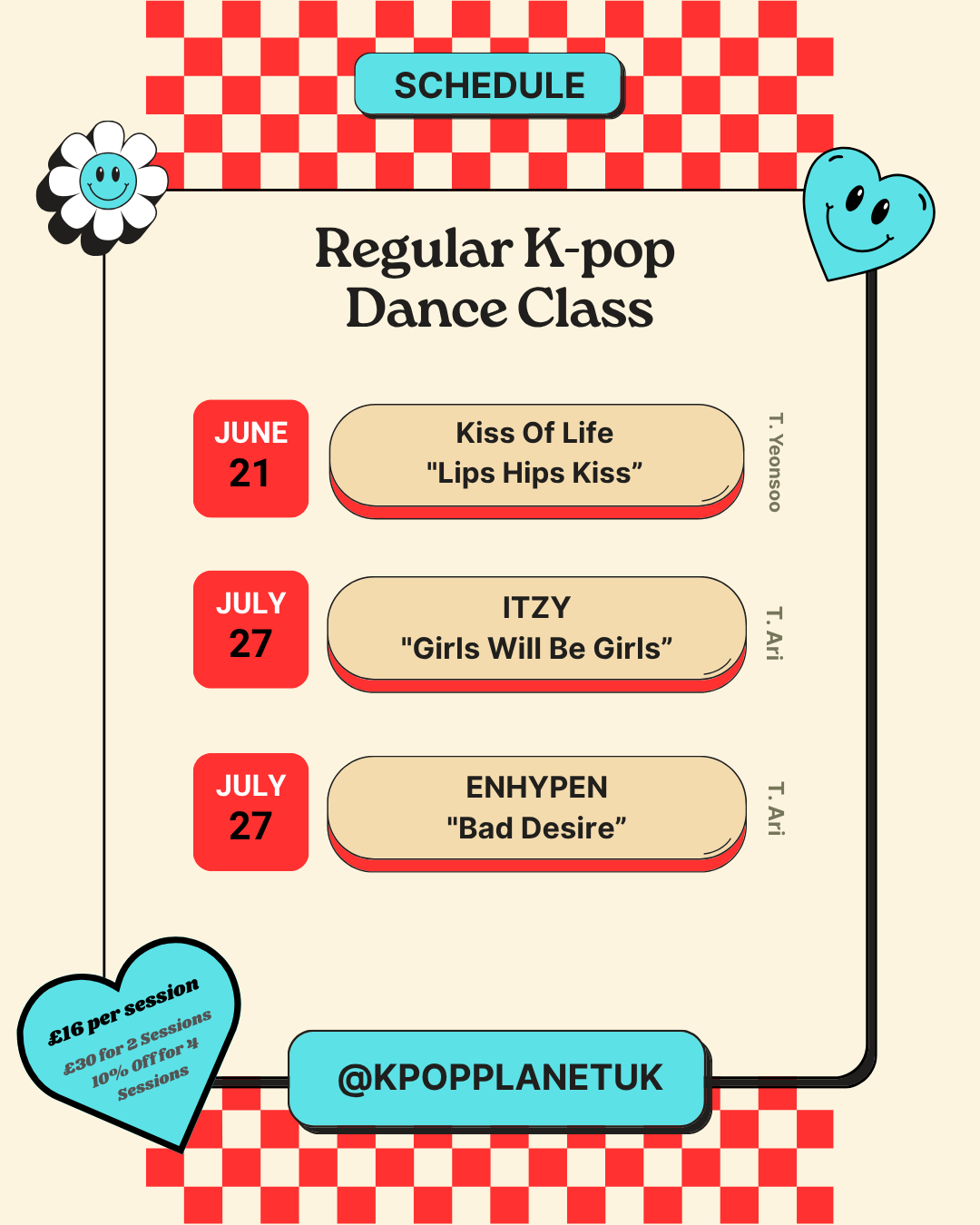 SCHEDULE

Regular K-pop Dance Class

JUNE 21

Kiss Of Life "Lips Hips Kiss"

T. Yeonsoo

JULY 27

ITZY "Girls Will Be Girls"

T. Ari

JULY 27

ENHYPEN "Bad Desire"

T. Ari

£16 per session
£30 for 2 Sessions
10% Off for 4 Sessions

@KPOPPLANETUK